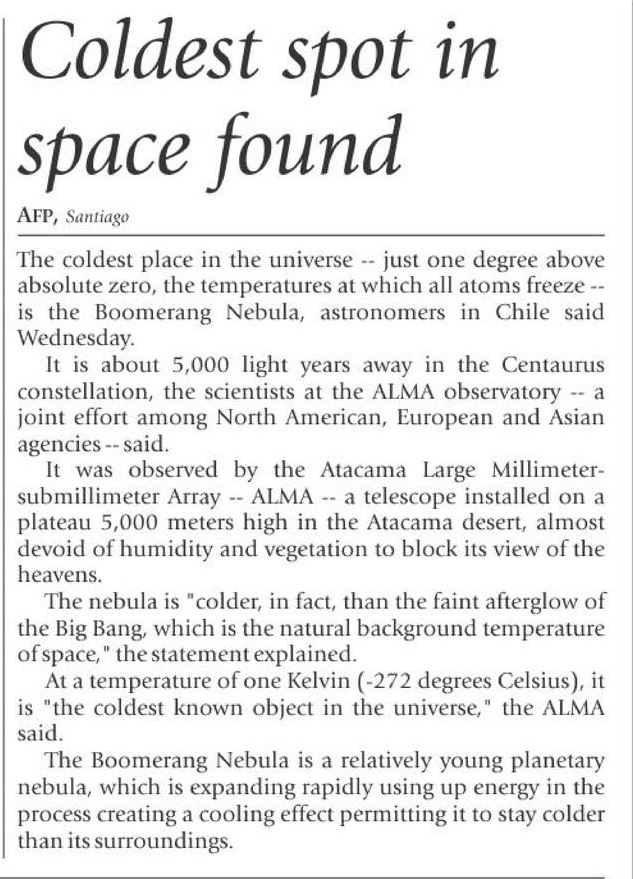 Coldest spot in space found

AFP, Santiago

The coldest place in the universe -- just one degree above absolute zero, the temperatures at which all atoms freeze -- is the Boomerang Nebula, astronomers in Chile said Wednesday.

It is about 5,000 light years away in the Centaurus constellation, the scientists at the ALMA observatory -- a joint effort among North American, European and Asian agencies -- said.

It was observed by the Atacama Large Millimeter-submillimeter Array -- ALMA -- a telescope installed on a plateau 5,000 meters high in the Atacama desert, almost devoid of humidity and vegetation to block its view of the heavens.

The nebula is "colder, in fact, than the faint afterglow of the Big Bang, which is the natural background temperature of space," the statement explained.

At a temperature of one Kelvin (-272 degrees Celsius), it is "the coldest known object in the universe," the ALMA said.

The Boomerang Nebula is a relatively young planetary nebula, which is expanding rapidly using up energy in the process creating a cooling effect permitting it to stay colder than its surroundings.